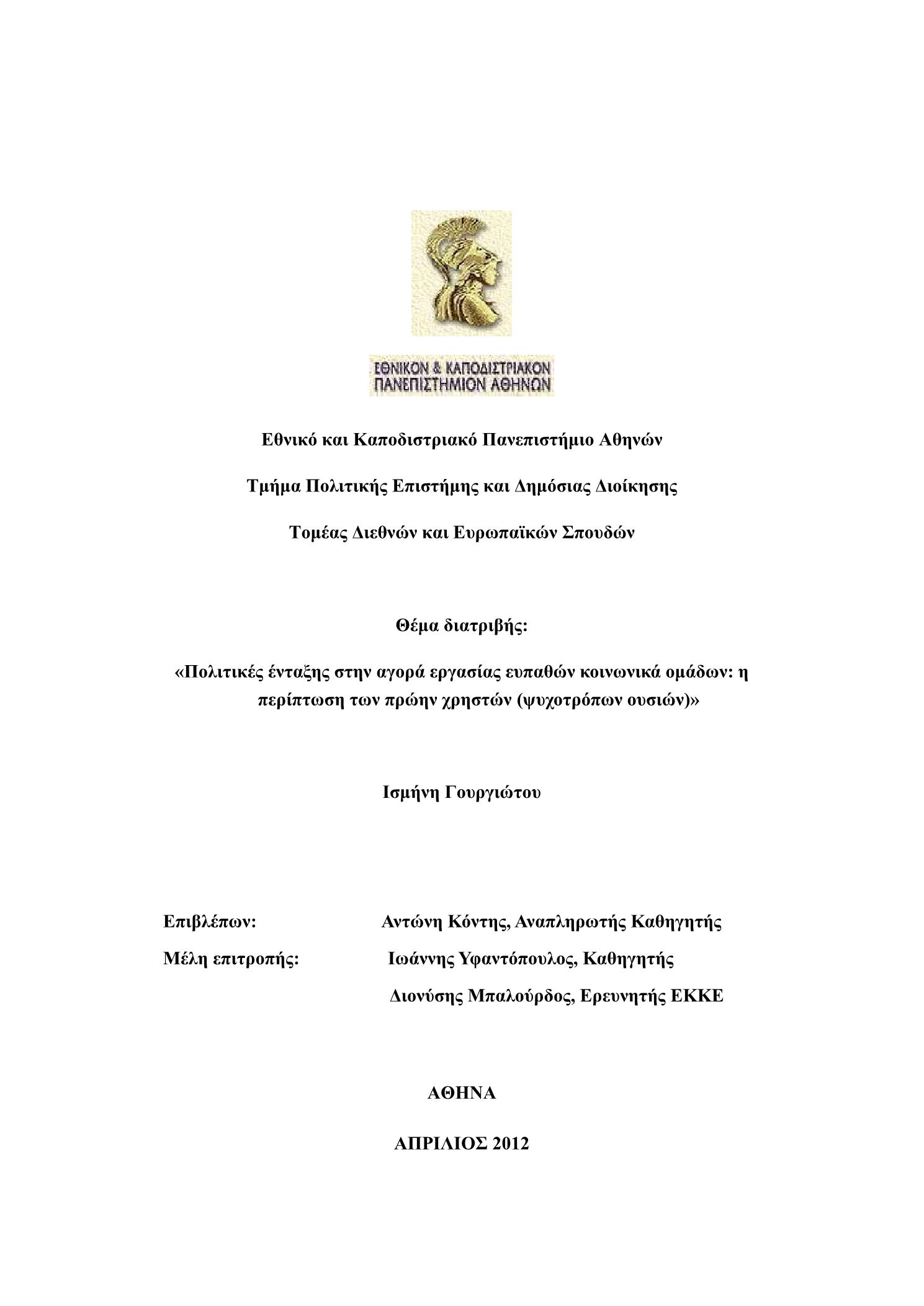 ΕΘΝΙΚΟΝ & ΚΑΠΟΔΙΣΤΡΙΑΚΟΝ ΠΑΝΕΠΙΣΤΗΜΙΟΝ ΑΘΗΝΩΝ

Εθνικό και Καποδιστριακό Πανεπιστήμιο Αθηνών

Τμήμα Πολιτικής Επιστήμης και Δημόσιας Διοίκησης

Τομέας Διεθνών και Ευρωπαϊκών Σπουδών

Θέμα διατριβής:

«Πολιτικές ένταξης στην αγορά εργασίας ευπαθών κοινωνικά ομάδων: η περίπτωση των πρώην χρηστών (ψυχοτρόπων ουσιών)»

Ισμήνη Γουργιώτου

Επιβλέπων: Αντώνη Κόντης, Αναπληρωτής Καθηγητής

Μέλη επιτροπής: Ιωάννης Υφαντόπουλος, Καθηγητής

Διονύσης Μπαλούρδος, Ερευνητής ΕΚΚΕ

ΑΘΗΝΑ

ΑΠΡΙΛΙΟΣ 2012